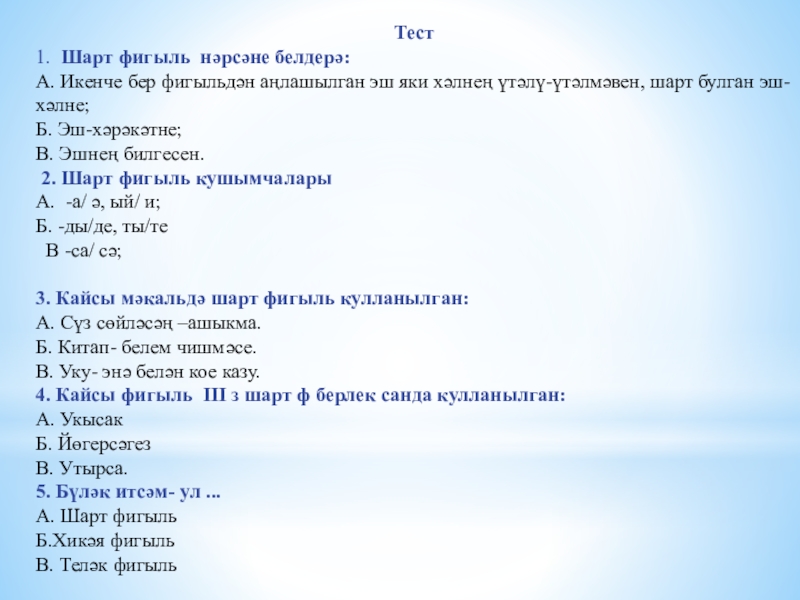 Тест

1. Шарт фигыль нәрсәне белдерә:

А. Икенче бер фигыльдән аңлашылган эш яки хәлнең үтәлү-үтәлмәвен, шарт булган эш-хәлне;

Б. Эш-хәрәкәтне;

В. Эшнең билгесен.

2. Шарт фигыль кушымчалары

А. -а/ ә, ый/ и;

Б. -ды/де, ты/те

В -са/ сә;

3. Кайсы мәкальдә шарт фигыль кулланылган:

А. Сүз сөйләсәң –ашыкма.

Б. Китап- белем чишмәсе.

В. Уку- энә белән кое казу.

4. Кайсы фигыль III з шарт ф берлек санда кулланылган:

А. Укысак

Б. Йөгерсәгез

В. Утырса.

5. Бүләк итсәм- ул ...

А. Шарт фигыль

Б.Хикәя фигыль

В. Теләк фигыль